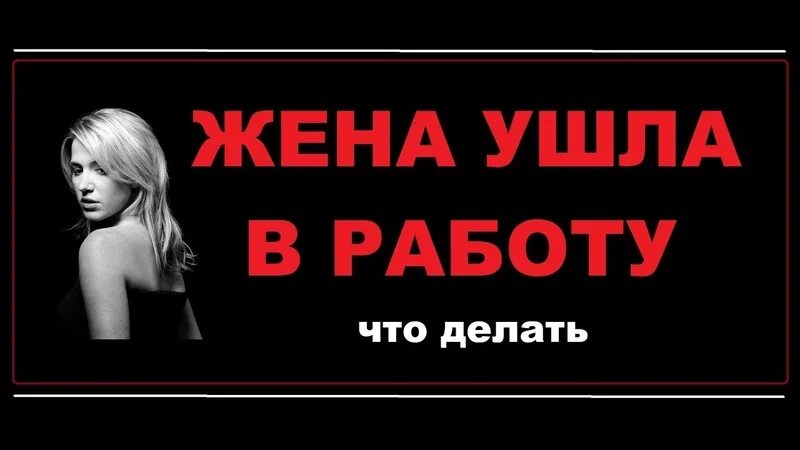 ЖЕНА УШЛА В РАБОТУ

что делать